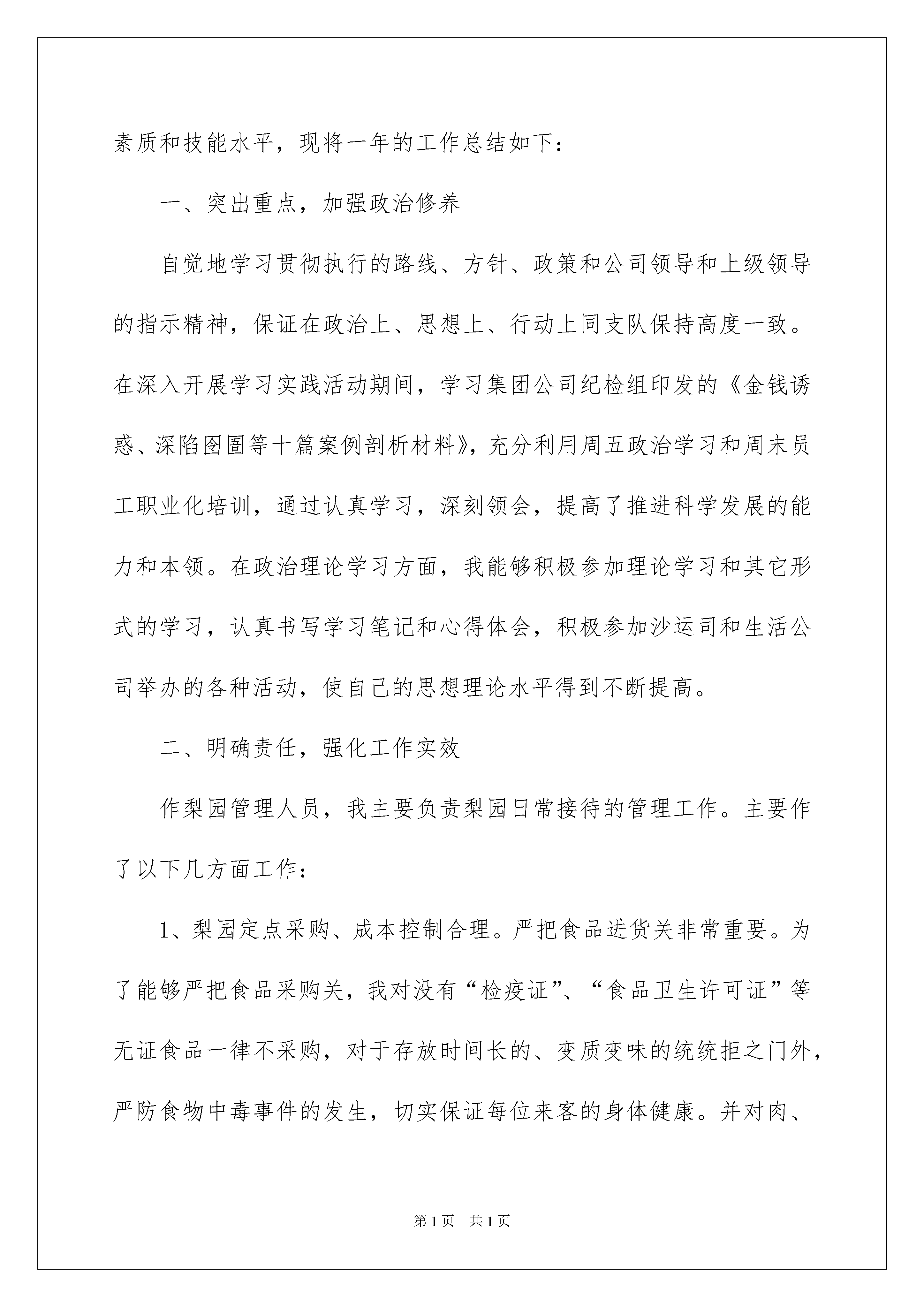 素质和技能水平，现将一年的工作总结如下：

一、突出重点，加强政治修养

自觉地学习贯彻执行的路线、方针、政策和公司领导和上级领导的指示精神，保证在政治上、思想上、行动上同支队保持高度一致。在深入开展学习实践活动期间，学习集团公司纪检组印发的《金钱诱惑、深陷囹圄等十篇案例剖析材料》，充分利用周五政治学习和周末员工职业化培训，通过认真学习，深刻领会，提高了推进科学发展的能力和本领。在政治理论学习方面，我能够积极参加理论学习和其它形式的学习，认真书写学习笔记和心得体会，积极参加沙运司和生活公司举办的各种活动，使自己的思想理论水平得到不断提高。

二、明确责任，强化工作实效

作梨园管理人员，我主要负责梨园日常接待的管理工作。主要作了以下几方面工作：

1、梨园定点采购、成本控制合理。严把食品进货关非常重要。为了能够严把食品采购关，我对没有“检疫证”、“食品卫生许可证”等无证食品一律不采购，对于存放时间长的、变质变味的统统拒之门外，严防食物中毒事件的发生，切实保证每位来客的身体健康。并对肉、

第1页　共1页